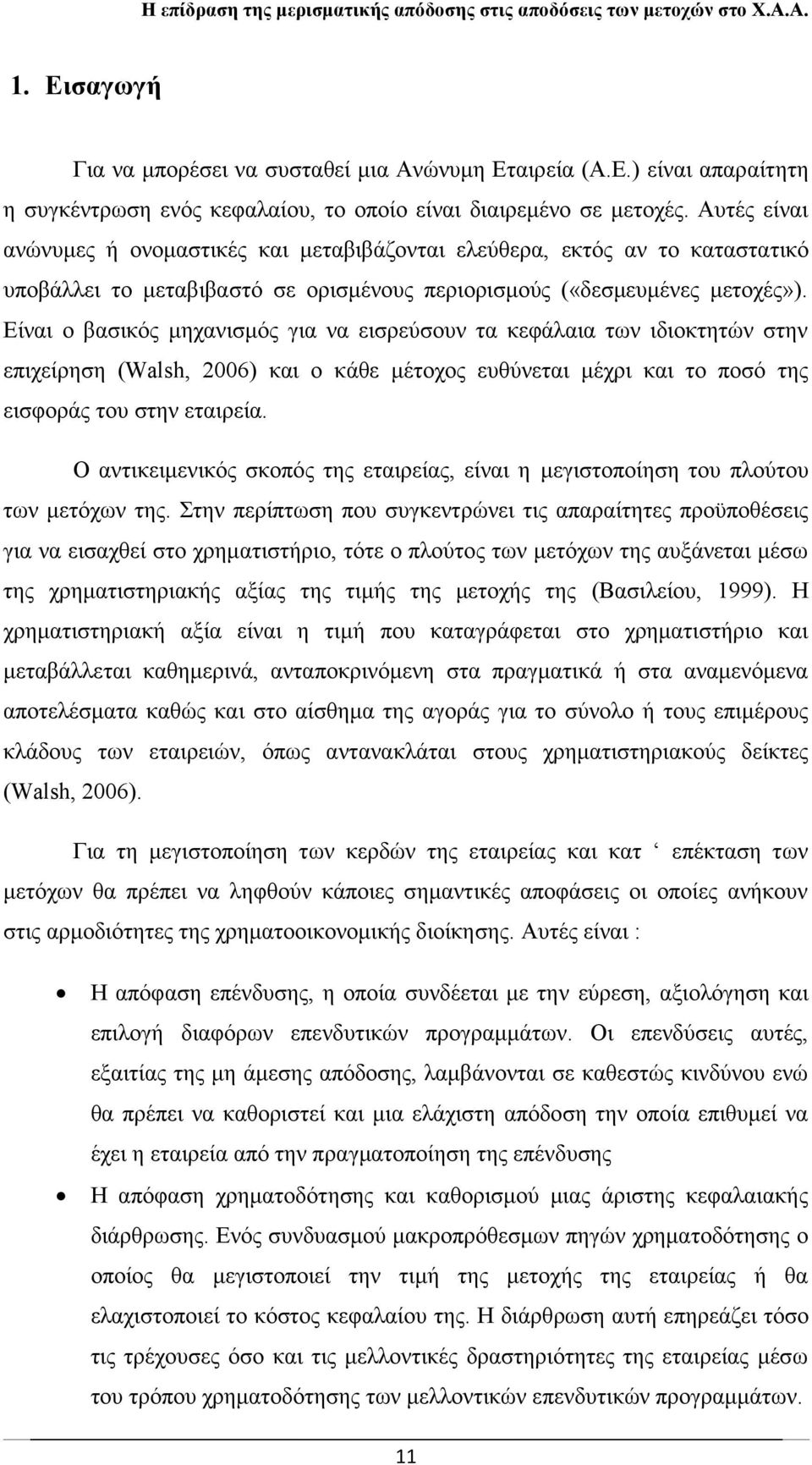 Η επίδραση της μερισματικής απόδοσης στις αποδόσεις των μετοχών στο Χ.Α.Α.

1. Εισαγωγή

Για να μπορέσει να συσταθεί μια Ανώνυμη Εταιρεία (Α.Ε.) είναι απαραίτητη η συγκέντρωση ενός κεφαλαίου, το οποίο είναι διαιρεμένο σε μετοχές. Αυτές είναι ανώνυμες ή ονομαστικές και μεταβιβάζονται ελεύθερα, εκτός αν το καταστατικό υποβάλλει το μεταβιβαστό σε ορισμένους περιορισμούς («δεσμευμένες μετοχές»). Είναι ο βασικός μηχανισμός για να εισρεύσουν τα κεφάλαια των ιδιοκτητών στην επιχείρηση (Walsh, 2006) και ο κάθε μέτοχος ευθύνεται μέχρι και το ποσό της εισφοράς του στην εταιρεία.

Ο αντικειμενικός σκοπός της εταιρείας, είναι η μεγιστοποίηση του πλούτου των μετόχων της. Στην περίπτωση που συγκεντρώνει τις απαραίτητες προϋποθέσεις για να εισαχθεί στο χρηματιστήριο, τότε ο πλούτος των μετόχων της αυξάνεται μέσω της χρηματιστηριακής αξίας της τιμής της μετοχής της (Βασιλείου, 1999). Η χρηματιστηριακή αξία είναι η τιμή που καταγράφεται στο χρηματιστήριο και μεταβάλλεται καθημερινά, ανταποκρινόμενη στα πραγματικά ή στα αναμενόμενα αποτελέσματα καθώς και στο αίσθημα της αγοράς για το σύνολο ή τους επιμέρους κλάδους των εταιρειών, όπως αντανακλάται στους χρηματιστηριακούς δείκτες (Walsh, 2006).

Για τη μεγιστοποίηση των κερδών της εταιρείας και κατ ‘ επέκταση των μετόχων θα πρέπει να ληφθούν κάποιες σημαντικές αποφάσεις οι οποίες ανήκουν στις αρμοδιότητες της χρηματοοικονομικής διοίκησης. Αυτές είναι :

• Η απόφαση επένδυσης, η οποία συνδέεται με την εύρεση, αξιολόγηση και επιλογή διαφόρων επενδυτικών προγραμμάτων. Οι επενδύσεις αυτές, εξαιτίας της μη άμεσης απόδοσης, λαμβάνονται σε καθεστώς κινδύνου ενώ θα πρέπει να καθοριστεί και μια ελάχιστη απόδοση την οποία επιθυμεί να έχει η εταιρεία από την πραγματοποίηση της επένδυσης

• Η απόφαση χρηματοδότησης και καθορισμού μιας άριστης κεφαλαιακής διάρθρωσης. Ενός συνδυασμού μακροπρόθεσμων πηγών χρηματοδότησης ο οποίος θα μεγιστοποιεί την τιμή της μετοχής της εταιρείας ή θα ελαχιστοποιεί το κόστος κεφαλαίου της. Η διάρθρωση αυτή επηρεάζει τόσο τις τρέχουσες όσο και τις μελλοντικές δραστηριότητες της εταιρείας μέσω του τρόπου χρηματοδότησης των μελλοντικών επενδυτικών προγραμμάτων.

11